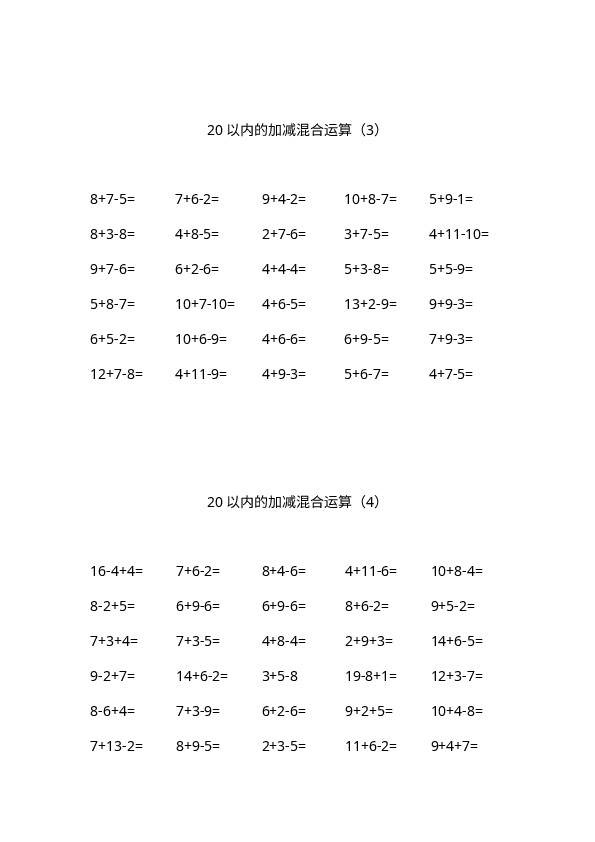 20 以内的加减混合运算（3）

| | | | | |
|---|---|---|---|---|
| 8+7-5= | 7+6-2= | 9+4-2= | 10+8-7= | 5+9-1= |
| 8+3-8= | 4+8-5= | 2+7-6= | 3+7-5= | 4+11-10= |
| 9+7-6= | 6+2-6= | 4+4-4= | 5+3-8= | 5+5-9= |
| 5+8-7= | 10+7-10= | 4+6-5= | 13+2-9= | 9+9-3= |
| 6+5-2= | 10+6-9= | 4+6-6= | 6+9-5= | 7+9-3= |
| 12+7-8= | 4+11-9= | 4+9-3= | 5+6-7= | 4+7-5= |

20 以内的加减混合运算（4）

| | | | | |
|---|---|---|---|---|
| 16-4+4= | 7+6-2= | 8+4-6= | 4+11-6= | 10+8-4= |
| 8-2+5= | 6+9-6= | 6+9-6= | 8+6-2= | 9+5-2= |
| 7+3+4= | 7+3-5= | 4+8-4= | 2+9+3= | 14+6-5= |
| 9-2+7= | 14+6-2= | 3+5-8 | 19-8+1= | 12+3-7= |
| 8-6+4= | 7+3-9= | 6+2-6= | 9+2+5= | 10+4-8= |
| 7+13-2= | 8+9-5= | 2+3-5= | 11+6-2= | 9+4+7= |